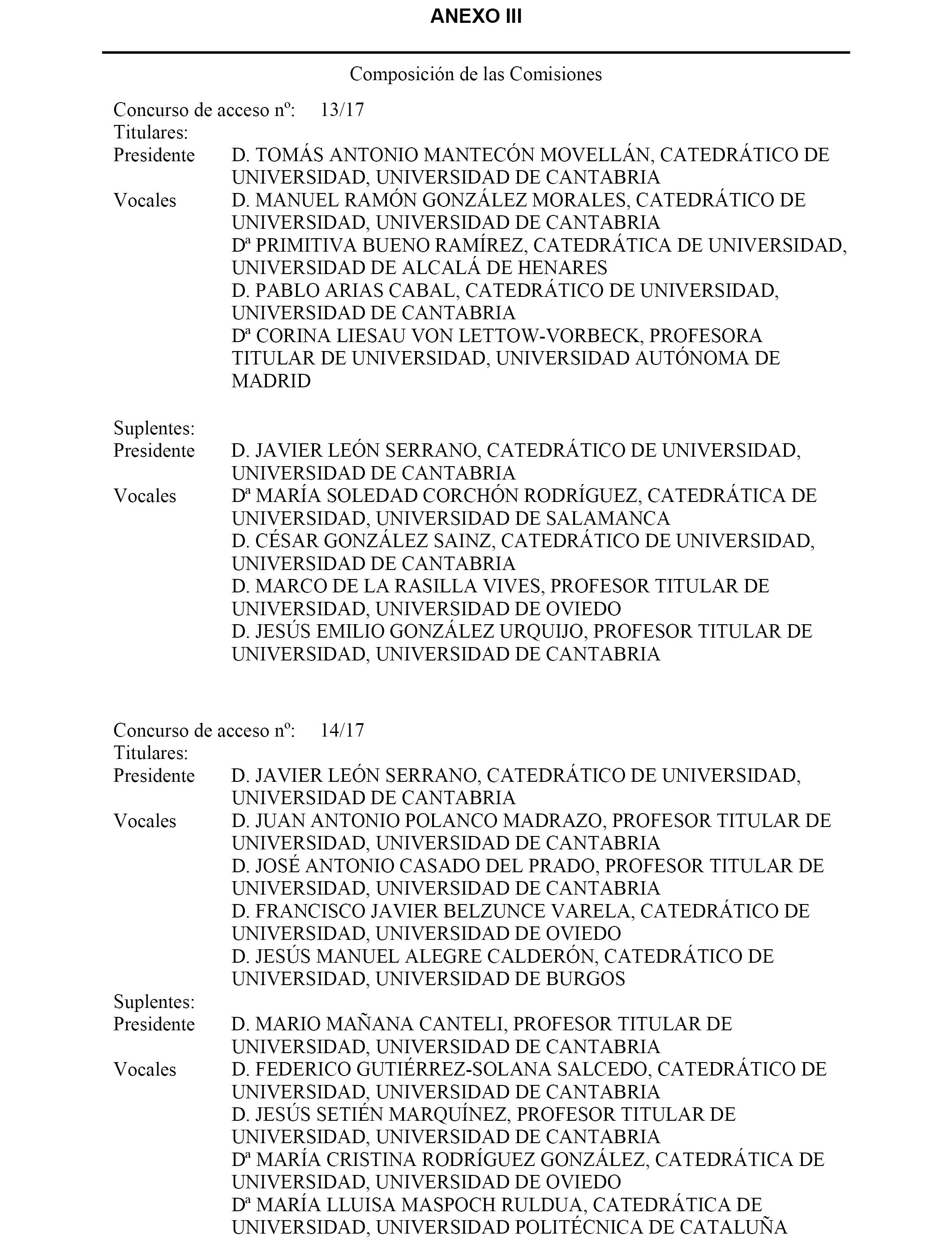 ANEXO III

Composición de las Comisiones

Concurso de acceso nº: 13/17
Titulares:
Presidente D. TOMÁS ANTONIO MANTECÓN MOVELLÁN, CATEDRÁTICO DE UNIVERSIDAD, UNIVERSIDAD DE CANTABRIA
Vocales D. MANUEL RAMÓN GONZÁLEZ MORALES, CATEDRÁTICO DE UNIVERSIDAD, UNIVERSIDAD DE CANTABRIA
Dª PRIMITIVA BUENO RAMÍREZ, CATEDRÁTICA DE UNIVERSIDAD, UNIVERSIDAD DE ALCALÁ DE HENARES
D. PABLO ARIAS CABAL, CATEDRÁTICO DE UNIVERSIDAD, UNIVERSIDAD DE CANTABRIA
Dª CORINA LIESAU VON LETTOW-VORBECK, PROFESORA TITULAR DE UNIVERSIDAD, UNIVERSIDAD AUTÓNOMA DE MADRID

Suplentes:
Presidente D. JAVIER LEÓN SERRANO, CATEDRÁTICO DE UNIVERSIDAD, UNIVERSIDAD DE CANTABRIA
Vocales Dª MARÍA SOLEDAD CORCHÓN RODRÍGUEZ, CATEDRÁTICA DE UNIVERSIDAD, UNIVERSIDAD DE SALAMANCA
D. CÉSAR GONZÁLEZ SAINZ, CATEDRÁTICO DE UNIVERSIDAD, UNIVERSIDAD DE CANTABRIA
D. MARCO DE LA RASILLA VIVES, PROFESOR TITULAR DE UNIVERSIDAD, UNIVERSIDAD DE OVIEDO
D. JESÚS EMILIO GONZÁLEZ URQUIJO, PROFESOR TITULAR DE UNIVERSIDAD, UNIVERSIDAD DE CANTABRIA

Concurso de acceso nº: 14/17
Titulares:
Presidente D. JAVIER LEÓN SERRANO, CATEDRÁTICO DE UNIVERSIDAD, UNIVERSIDAD DE CANTABRIA
Vocales D. JUAN ANTONIO POLANCO MADRAZO, PROFESOR TITULAR DE UNIVERSIDAD, UNIVERSIDAD DE CANTABRIA
D. JOSÉ ANTONIO CASADO DEL PRADO, PROFESOR TITULAR DE UNIVERSIDAD, UNIVERSIDAD DE CANTABRIA
D. FRANCISCO JAVIER BELZUNCE VARELA, CATEDRÁTICO DE UNIVERSIDAD, UNIVERSIDAD DE OVIEDO
D. JESÚS MANUEL ALEGRE CALDERÓN, CATEDRÁTICO DE UNIVERSIDAD, UNIVERSIDAD DE BURGOS
Suplentes:
Presidente D. MARIO MAÑANA CANTELI, PROFESOR TITULAR DE UNIVERSIDAD, UNIVERSIDAD DE CANTABRIA
Vocales D. FEDERICO GUTIÉRREZ-SOLANA SALCEDO, CATEDRÁTICO DE UNIVERSIDAD, UNIVERSIDAD DE CANTABRIA
D. JESÚS SETIÉN MARQUÍNEZ, PROFESOR TITULAR DE UNIVERSIDAD, UNIVERSIDAD DE CANTABRIA
Dª MARÍA CRISTINA RODRÍGUEZ GONZÁLEZ, CATEDRÁTICA DE UNIVERSIDAD, UNIVERSIDAD DE OVIEDO
Dª MARÍA LLUISA MASPOCH RULDUA, CATEDRÁTICA DE UNIVERSIDAD, UNIVERSIDAD POLITÉCNICA DE CATALUÑA